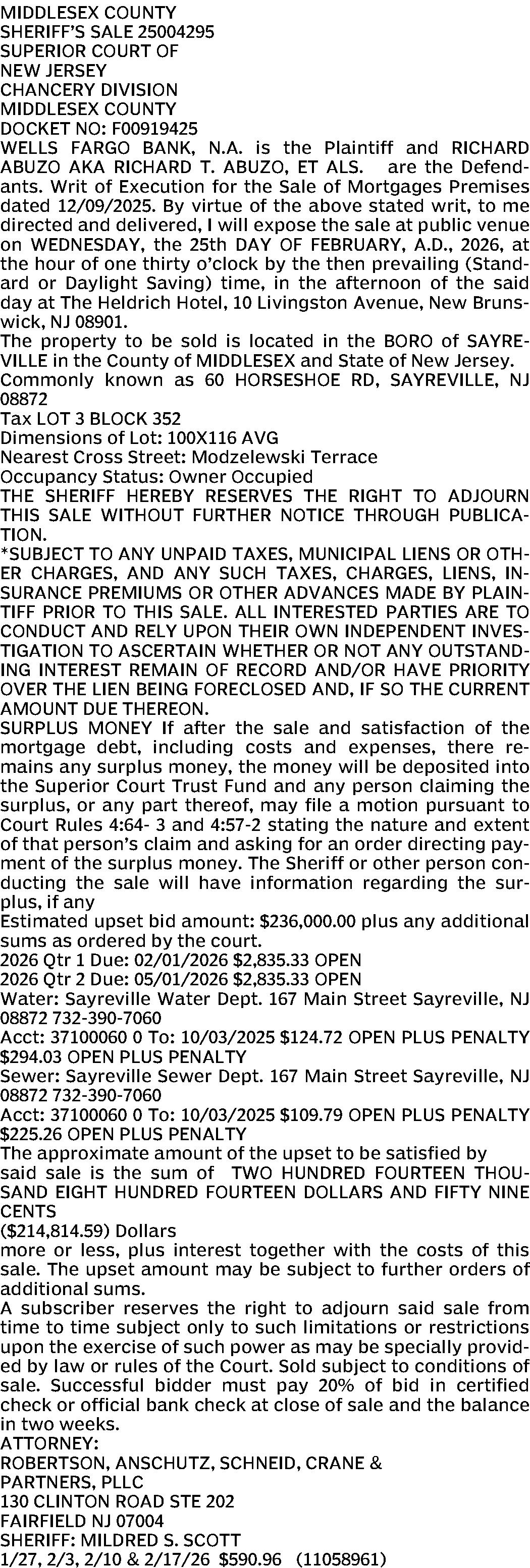 MIDDLESEX COUNTY
SHERIFF'S SALE 25004295
SUPERIOR COURT OF
NEW JERSEY
CHANCERY DIVISION
MIDDLESEX COUNTY
DOCKET NO: F00919425
WELLS FARGO BANK, N.A. is the Plaintiff and RICHARD ABUZO AKA RICHARD T. ABUZO, ET ALS. are the Defendants. Writ of Execution for the Sale of Mortgages Premises dated 12/09/2025. By virtue of the above stated writ, to me directed and delivered, I will expose the sale at public venue on WEDNESDAY, the 25th DAY OF FEBRUARY, A.D., 2026, at the hour of one thirty o'clock by the then prevailing (Standard or Daylight Saving) time, in the afternoon of the said day at The Heldrich Hotel, 10 Livingston Avenue, New Brunswick, NJ 08901.
The property to be sold is located in the BORO of SAYREVILLE in the County of MIDDLESEX and State of New Jersey.
Commonly known as 60 HORSESHOE RD, SAYREVILLE, NJ 08872
Tax LOT 3 BLOCK 352
Dimensions of Lot: 100X116 AVG
Nearest Cross Street: Modzelewski Terrace
Occupancy Status: Owner Occupied
THE SHERIFF HEREBY RESERVES THE RIGHT TO ADJOURN THIS SALE WITHOUT FURTHER NOTICE THROUGH PUBLICATION.
*SUBJECT TO ANY UNPAID TAXES, MUNICIPAL LIENS OR OTHER CHARGES, AND ANY SUCH TAXES, CHARGES, LIENS, INSURANCE PREMIUMS OR OTHER ADVANCES MADE BY PLAINTIFF PRIOR TO THIS SALE. ALL INTERESTED PARTIES ARE TO CONDUCT AND RELY UPON THEIR OWN INDEPENDENT INVESTIGATION TO ASCERTAIN WHETHER OR NOT ANY OUTSTANDING INTEREST REMAIN OF RECORD AND/OR HAVE PRIORITY OVER THE LIEN BEING FORECLOSED AND, IF SO THE CURRENT AMOUNT DUE THEREON.
SURPLUS MONEY If after the sale and satisfaction of the mortgage debt, including costs and expenses, there remains any surplus money, the money will be deposited into the Superior Court Trust Fund and any person claiming the surplus, or any part thereof, may file a motion pursuant to Court Rules 4:64- 3 and 4:57-2 stating the nature and extent of that person's claim and asking for an order directing payment of the surplus money. The Sheriff or other person conducting the sale will have information regarding the surplus, if any
Estimated upset bid amount: $236,000.00 plus any additional sums as ordered by the court.
2026 Qtr 1 Due: 02/01/2026 $2,835.33 OPEN
2026 Qtr 2 Due: 05/01/2026 $2,835.33 OPEN
Water: Sayreville Water Dept. 167 Main Street Sayreville, NJ 08872 732-390-7060
Acct: 37100060 0 To: 10/03/2025 $124.72 OPEN PLUS PENALTY $294.03 OPEN PLUS PENALTY
Sewer: Sayreville Sewer Dept. 167 Main Street Sayreville, NJ 08872 732-390-7060
Acct: 37100060 0 To: 10/03/2025 $109.79 OPEN PLUS PENALTY $225.26 OPEN PLUS PENALTY
The approximate amount of the upset to be satisfied by said sale is the sum of TWO HUNDRED FOURTEEN THOUSAND EIGHT HUNDRED FOURTEEN DOLLARS AND FIFTY NINE CENTS
($214,814.59) Dollars
more or less, plus interest together with the costs of this sale. The upset amount may be subject to further orders of additional sums.
A subscriber reserves the right to adjourn said sale from time to time subject only to such limitations or restrictions upon the exercise of such power as may be specially provided by law or rules of the Court. Sold subject to conditions of sale. Successful bidder must pay 20% of bid in certified check or official bank check at close of sale and the balance in two weeks.
ATTORNEY:
ROBERTSON, ANSCHUTZ, SCHNEID, CRANE &
PARTNERS, PLLC
130 CLINTON ROAD STE 202
FAIRFIELD NJ 07004
SHERIFF: MILDRED S. SCOTT
1/27, 2/3, 2/10 & 2/17/26 $590.96 (11058961)